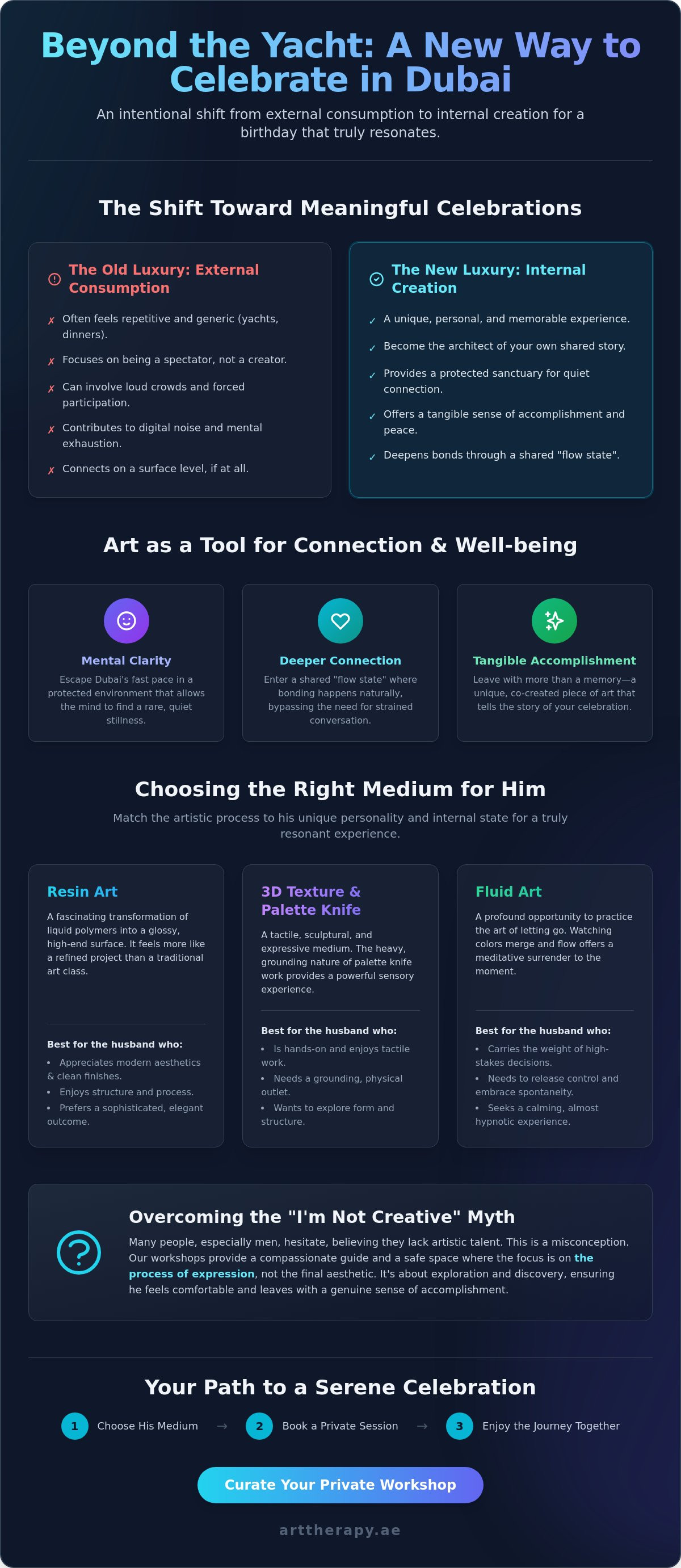 Beyond the Yacht: A New Way to Celebrate in Dubai

An intentional shift from external consumption to internal creation for a birthday that truly resonates.

The Shift Toward Meaningful Celebrations

The Old Luxury: External Consumption

✗ Often feels repetitive and generic (yachts, dinners).

✗ Focuses on being a spectator, not a creator.

✗ Can involve loud crowds and forced participation.

✗ Contributes to digital noise and mental exhaustion.

✗ Connects on a surface level, if at all.

The New Luxury: Internal Creation

✓ A unique, personal, and memorable experience.

✓ Become the architect of your own shared story.

✓ Provides a protected sanctuary for quiet connection.

✓ Offers a tangible sense of accomplishment and peace.

✓ Deepens bonds through a shared "flow state".

Art as a Tool for Connection & Well-being

Mental Clarity

Escape Dubai's fast pace in a protected environment that allows the mind to find a rare, quiet stillness.

Deeper Connection

Enter a shared "flow state" where bonding happens naturally, bypassing the need for strained conversation.

Tangible Accomplishment

Leave with more than a memory—a unique, co-created piece of art that tells the story of your celebration.

Choosing the Right Medium for Him

Match the artistic process to his unique personality and internal state for a truly resonant experience.

Resin Art

A fascinating transformation of liquid polymers into a glossy, high-end surface. It feels more like a refined project than a traditional art class.

Best for the husband who:

• Appreciates modern aesthetics & clean finishes.
• Enjoys structure and process.
• Prefers a sophisticated, elegant outcome.

3D Texture & Palette Knife

A tactile, sculptural, and expressive medium. The heavy, grounding nature of palette knife work provides a powerful sensory experience.

Best for the husband who:

• Is hands-on and enjoys tactile work.
• Needs a grounding, physical outlet.
• Wants to explore form and structure.

Fluid Art

A profound opportunity to practice the art of letting go. Watching colors merge and flow offers a meditative surrender to the moment.

Best for the husband who:

• Carries the weight of high-stakes decisions.
• Needs to release control and embrace spontaneity.
• Seeks a calming, almost hypnotic experience.

Overcoming the "I'm Not Creative" Myth

Many people, especially men, hesitate, believing they lack artistic talent. This is a misconception. Our workshops provide a compassionate guide and a safe space where the focus is on the process of expression, not the final aesthetic. It's about exploration and discovery, ensuring he feels comfortable and leaves with a genuine sense of accomplishment.

Your Path to a Serene Celebration

1 Choose His Medium → 2 Book a Private Session → 3 Enjoy the Journey Together

Curate Your Private Workshop

arttherapy.ae